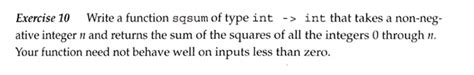 Exercise 10 Write a function sqsum of type int -> int that takes a non-negative integer $n$ and returns the sum of the squares of all the integers 0 through $n$. Your function need not behave well on inputs less than zero.